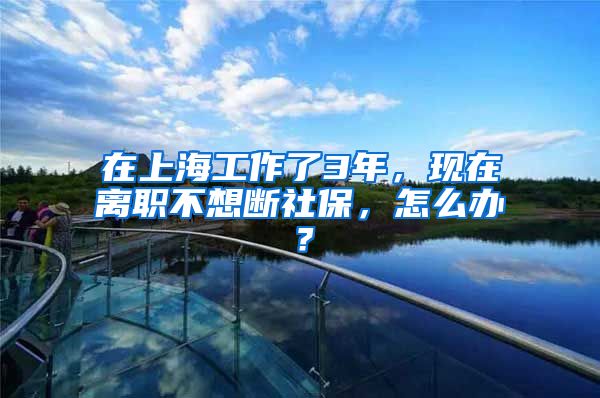 在上海工作了3年，现在离职不想断社保，怎么办？